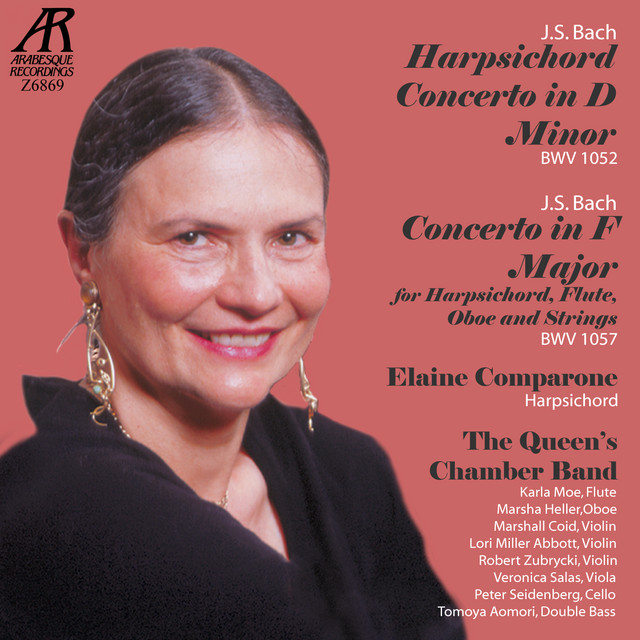 AR
ARABESQUE
RECORDINGS
Z6869

J.S. Bach
Harpsichord Concerto in D Minor
BWV 1052

J.S. Bach
Concerto in F Major
for Harpsichord, Flute, Oboe and Strings
BWV 1057

Elaine Comparone
Harpsichord

The Queen's Chamber Band
Karla Moe, Flute
Marsha Heller,Oboe
Marshall Coid, Violin
Lori Miller Abbott, Violin
Robert Zubrycki, Violin
Veronica Salas, Viola
Peter Seidenberg, Cello
Tomoya Aomori, Double Bass